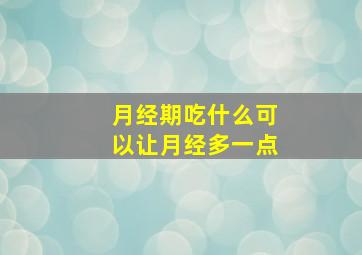 月经期吃什么可以让月经多一点